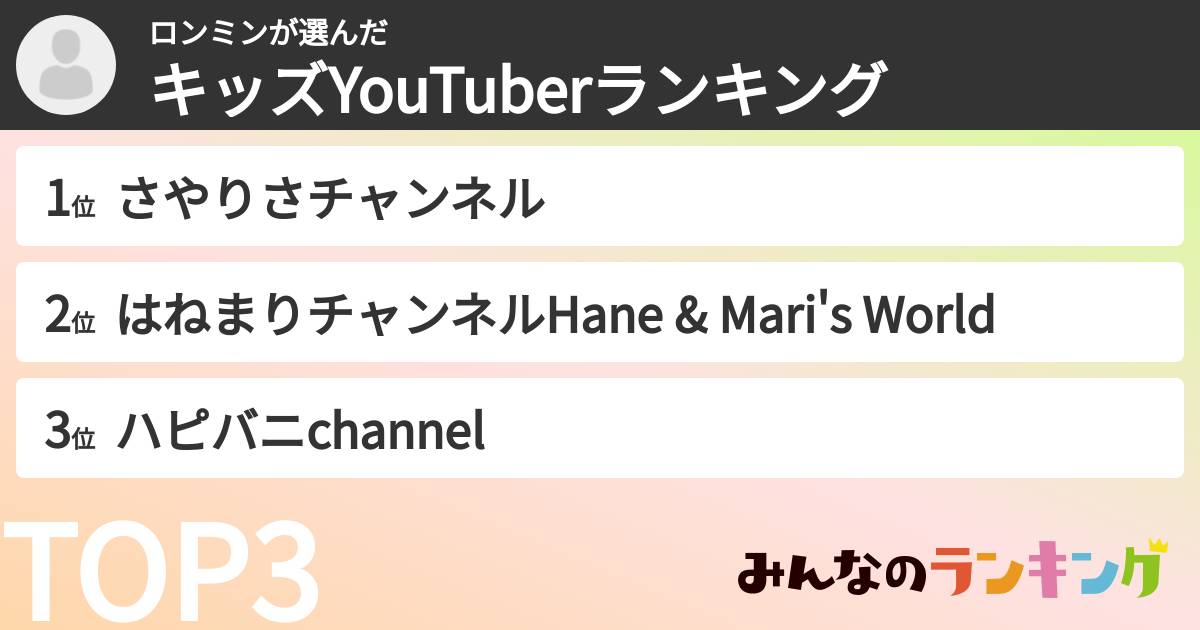 ロンミンが選んだ
キッズYouTuberランキング

1位 さやりさチャンネル

2位 はねまりチャンネルHane & Mari's World

3位 ハピバニchannel

TOP3

みんなのランキング